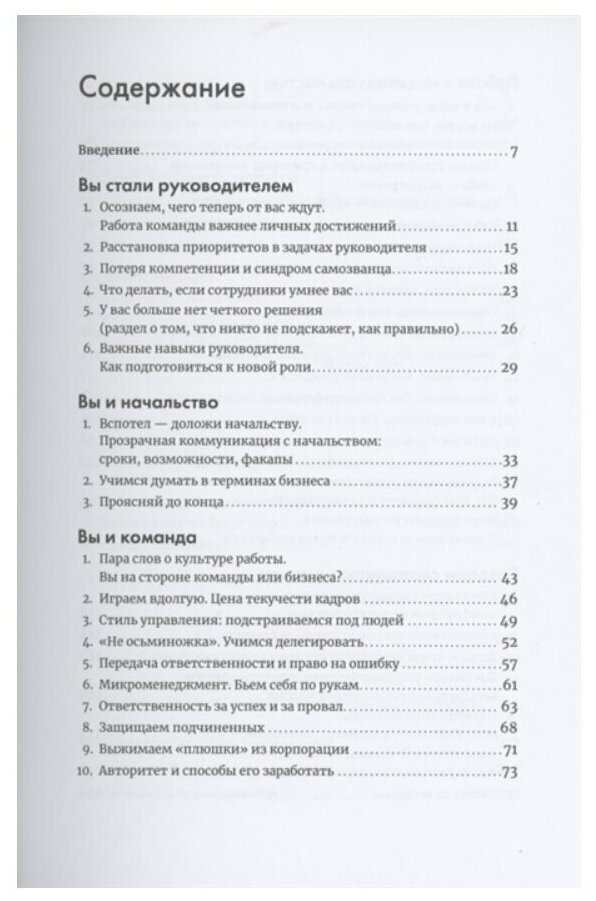 Содержание

Введение ..... 7

Вы стали руководителем

1. Осознаем, чего теперь от вас ждут. Работа команды важнее личных достижений ..... 11
2. Расстановка приоритетов в задачах руководителя ..... 15
3. Потеря компетенции и синдром самозванца ..... 18
4. Что делать, если сотрудники умнее вас ..... 23
5. У вас больше нет четкого решения (раздел о том, что никто не подскажет, как правильно) ..... 26
6. Важные навыки руководителя. Как подготовиться к новой роли ..... 29

Вы и начальство

1. Вспотел — доложи начальству. Прозрачная коммуникация с начальством: сроки, возможности, факапы ..... 33
2. Учимся думать в терминах бизнеса ..... 37
3. Проясняй до конца ..... 39

Вы и команда

1. Пара слов о культуре работы. Вы на стороне команды или бизнеса? ..... 43
2. Играем вдолгую. Цена текучести кадров ..... 46
3. Стиль управления: подстраиваемся под людей ..... 49
4. «Не осьминожка». Учимся делегировать ..... 52
5. Передача ответственности и право на ошибку ..... 57
6. Микроменеджмент. Бьем себя по рукам ..... 61
7. Ответственность за успех и за провал ..... 63
8. Защищаем подчиненных ..... 68
9. Выжимаем «плюшки» из корпорации ..... 71
10. Авторитет и способы его заработать ..... 73